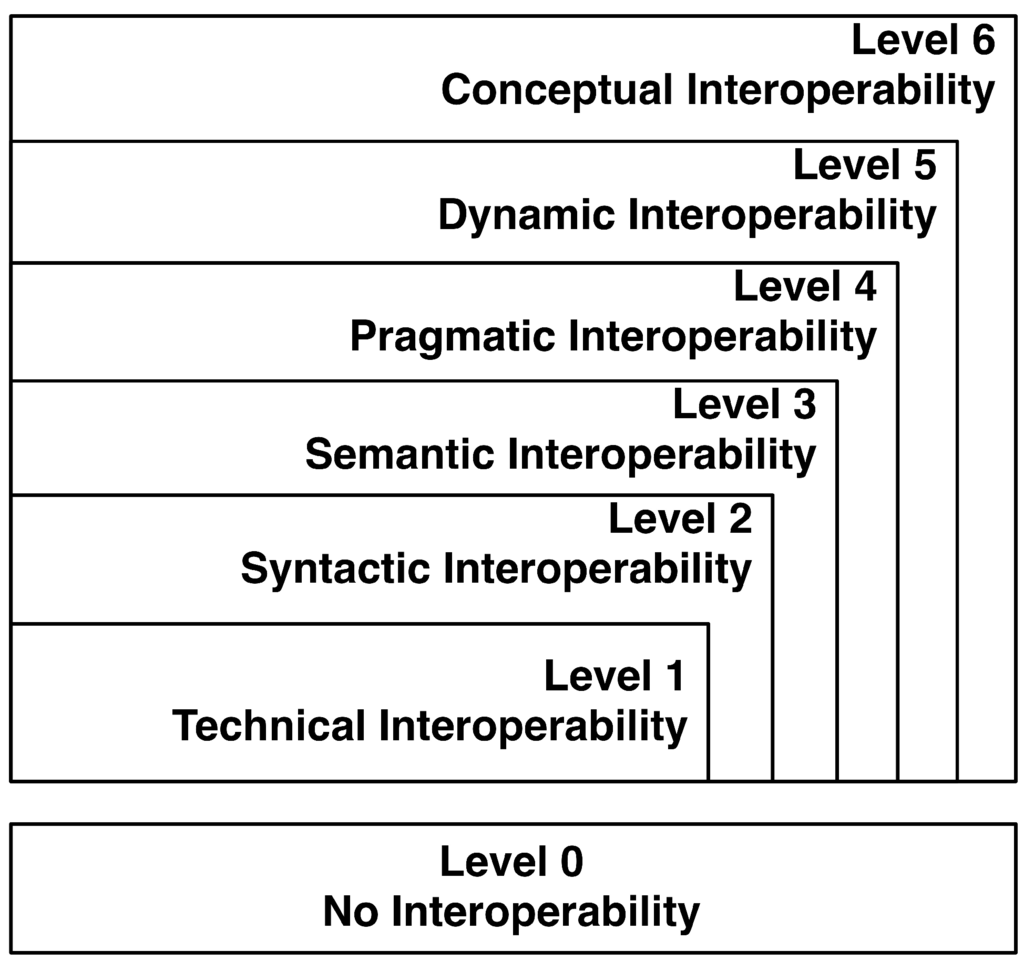 Level 6
Conceptual Interoperability

Level 5
Dynamic Interoperability

Level 4
Pragmatic Interoperability

Level 3
Semantic Interoperability

Level 2
Syntactic Interoperability

Level 1
Technical Interoperability

Level 0
No Interoperability